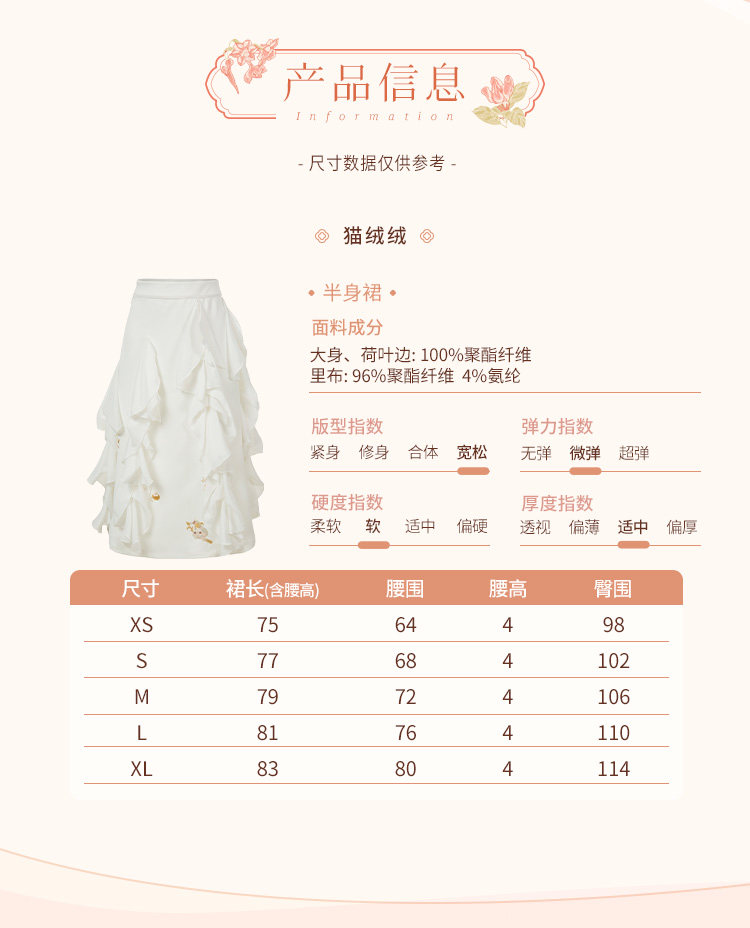 产品信息
Information

- 尺寸数据仅供参考 -

猫绒绒

• 半身裙 •

面料成分

大身、荷叶边: 100%聚酯纤维
里布: 96%聚酯纤维 4%氨纶

版型指数
紧身 修身 合体 宽松

弹力指数
无弹 微弹 超弹

硬度指数
柔软 软 适中 偏硬

厚度指数
透视 偏薄 适中 偏厚

| 尺寸 | 裙长(含腰高) | 腰围 | 腰高 | 臀围 |
|---|---|---|---|---|
| XS | 75 | 64 | 4 | 98 |
| S | 77 | 68 | 4 | 102 |
| M | 79 | 72 | 4 | 106 |
| L | 81 | 76 | 4 | 110 |
| XL | 83 | 80 | 4 | 114 |